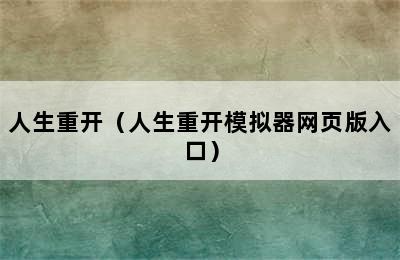 人生重开（人生重开模拟器网页版入口）